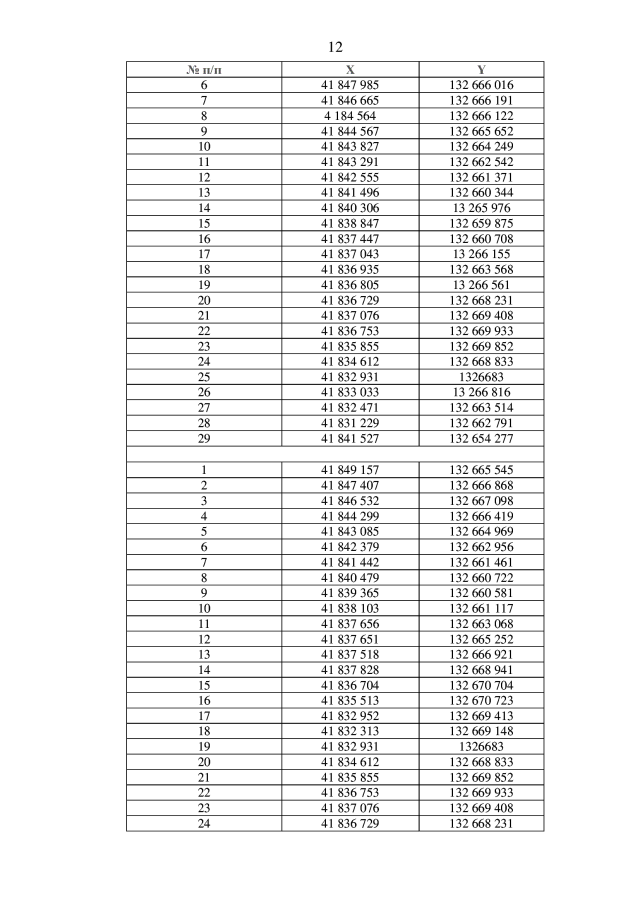 12

| № п/п | X | Y |
|---|---|---|
| 6 | 41 847 985 | 132 666 016 |
| 7 | 41 846 665 | 132 666 191 |
| 8 | 4 184 564 | 132 666 122 |
| 9 | 41 844 567 | 132 665 652 |
| 10 | 41 843 827 | 132 664 249 |
| 11 | 41 843 291 | 132 662 542 |
| 12 | 41 842 555 | 132 661 371 |
| 13 | 41 841 496 | 132 660 344 |
| 14 | 41 840 306 | 13 265 976 |
| 15 | 41 838 847 | 132 659 875 |
| 16 | 41 837 447 | 132 660 708 |
| 17 | 41 837 043 | 13 266 155 |
| 18 | 41 836 935 | 132 663 568 |
| 19 | 41 836 805 | 13 266 561 |
| 20 | 41 836 729 | 132 668 231 |
| 21 | 41 837 076 | 132 669 408 |
| 22 | 41 836 753 | 132 669 933 |
| 23 | 41 835 855 | 132 669 852 |
| 24 | 41 834 612 | 132 668 833 |
| 25 | 41 832 931 | 1326683 |
| 26 | 41 833 033 | 13 266 816 |
| 27 | 41 832 471 | 132 663 514 |
| 28 | 41 831 229 | 132 662 791 |
| 29 | 41 841 527 | 132 654 277 |
| | | |
| 1 | 41 849 157 | 132 665 545 |
| 2 | 41 847 407 | 132 666 868 |
| 3 | 41 846 532 | 132 667 098 |
| 4 | 41 844 299 | 132 666 419 |
| 5 | 41 843 085 | 132 664 969 |
| 6 | 41 842 379 | 132 662 956 |
| 7 | 41 841 442 | 132 661 461 |
| 8 | 41 840 479 | 132 660 722 |
| 9 | 41 839 365 | 132 660 581 |
| 10 | 41 838 103 | 132 661 117 |
| 11 | 41 837 656 | 132 663 068 |
| 12 | 41 837 651 | 132 665 252 |
| 13 | 41 837 518 | 132 666 921 |
| 14 | 41 837 828 | 132 668 941 |
| 15 | 41 836 704 | 132 670 704 |
| 16 | 41 835 513 | 132 670 723 |
| 17 | 41 832 952 | 132 669 413 |
| 18 | 41 832 313 | 132 669 148 |
| 19 | 41 832 931 | 1326683 |
| 20 | 41 834 612 | 132 668 833 |
| 21 | 41 835 855 | 132 669 852 |
| 22 | 41 836 753 | 132 669 933 |
| 23 | 41 837 076 | 132 669 408 |
| 24 | 41 836 729 | 132 668 231 |